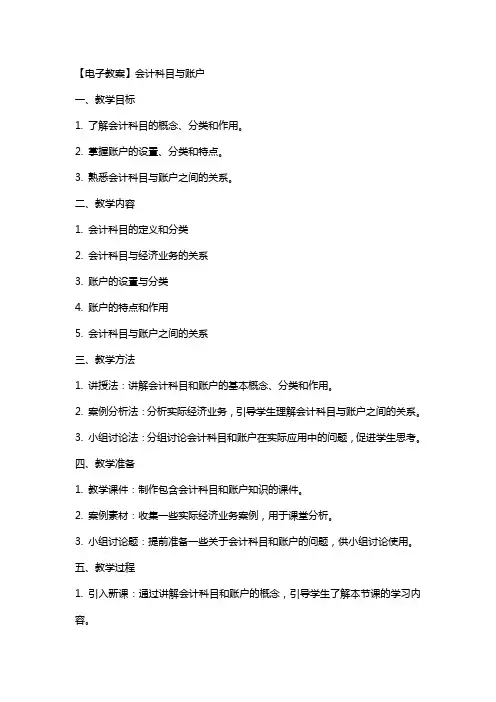 【电子教案】会计科目与账户

一、教学目标

1. 了解会计科目的概念、分类和作用。

2. 掌握账户的设置、分类和特点。

3. 熟悉会计科目与账户之间的关系。

二、教学内容

1. 会计科目的定义和分类

2. 会计科目与经济业务的关系

3. 账户的设置与分类

4. 账户的特点和作用

5. 会计科目与账户之间的关系

三、教学方法

1. 讲授法：讲解会计科目和账户的基本概念、分类和作用。

2. 案例分析法：分析实际经济业务，引导学生理解会计科目与账户之间的关系。

3. 小组讨论法：分组讨论会计科目和账户在实际应用中的问题，促进学生思考。

四、教学准备

1. 教学课件：制作包含会计科目和账户知识的课件。

2. 案例素材：收集一些实际经济业务案例，用于课堂分析。

3. 小组讨论题：提前准备一些关于会计科目和账户的问题，供小组讨论使用。

五、教学过程

1. 引入新课：通过讲解会计科目和账户的概念，引导学生了解本节课的学习内容。